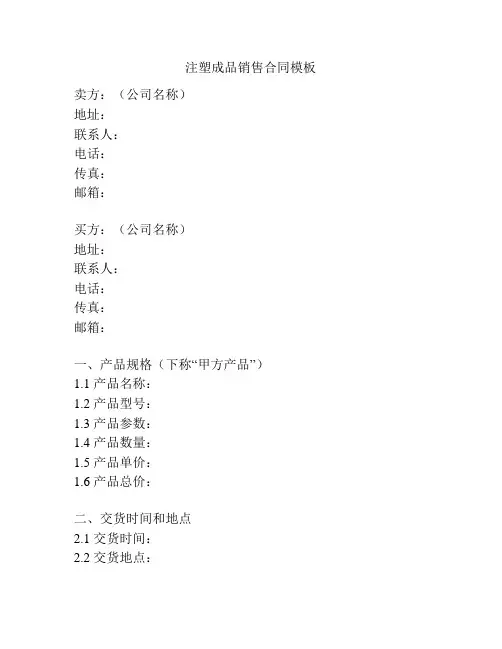 注塑成品销售合同模板

卖方：（公司名称）
地址：
联系人：
电话：
传真：
邮箱：

买方：（公司名称）
地址：
联系人：
电话：
传真：
邮箱：

一、产品规格（下称“甲方产品”）
1.1 产品名称：
1.2 产品型号：
1.3 产品参数：
1.4 产品数量：
1.5 产品单价：
1.6 产品总价：

二、交货时间和地点
2.1 交货时间：
2.2 交货地点：